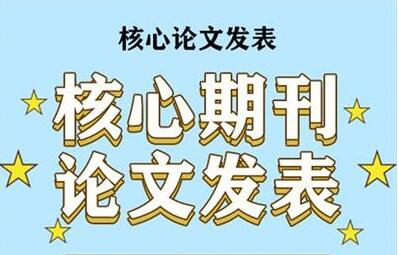 核心论文发表

核心期刊
论文发表